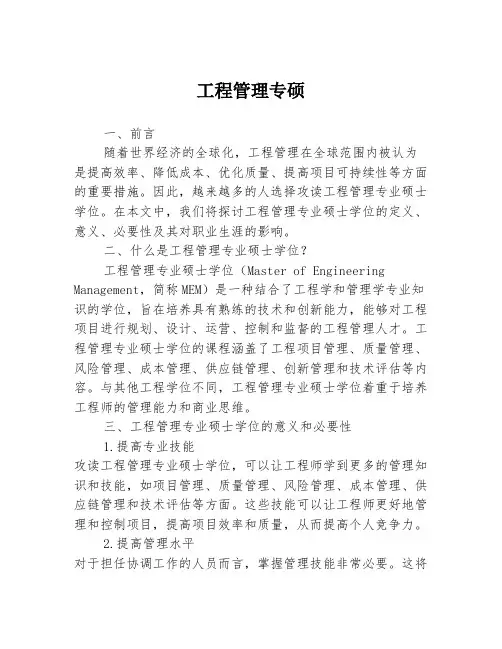 工程管理专硕

一、前言

随着世界经济的全球化，工程管理在全球范围内被认为是提高效率、降低成本、优化质量、提高项目可持续性等方面的重要措施。因此，越来越多的人选择攻读工程管理专业硕士学位。在本文中，我们将探讨工程管理专业硕士学位的定义、意义、必要性及其对职业生涯的影响。

二、什么是工程管理专业硕士学位？

工程管理专业硕士学位（Master of Engineering Management，简称MEM）是一种结合了工程学和管理学专业知识的学位，旨在培养具有熟练的技术和创新能力，能够对工程项目进行规划、设计、运营、控制和监督的工程管理人才。工程管理专业硕士学位的课程涵盖了工程项目管理、质量管理、风险管理、成本管理、供应链管理、创新管理和技术评估等内容。与其他工程学位不同，工程管理专业硕士学位着重于培养工程师的管理能力和商业思维。

三、工程管理专业硕士学位的意义和必要性

1.提高专业技能

攻读工程管理专业硕士学位，可以让工程师学到更多的管理知识和技能，如项目管理、质量管理、风险管理、成本管理、供应链管理和技术评估等方面。这些技能可以让工程师更好地管理和控制项目，提高项目效率和质量，从而提高个人竞争力。

2.提高管理水平

对于担任协调工作的人员而言，掌握管理技能非常必要。这将